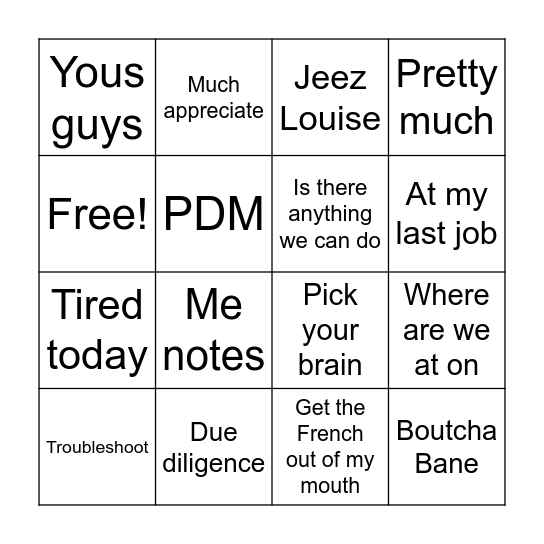 | | | | |
|---|---|---|---|
| Yous guys | Much appreciate | Jeez Louise | Pretty much |
| Free! | PDM | Is there anything we can do | At my last job |
| Tired today | Me notes | Pick your brain | Where are we at on |
| Troubleshoot | Due diligence | Get the French out of my mouth | Boutcha Bane |